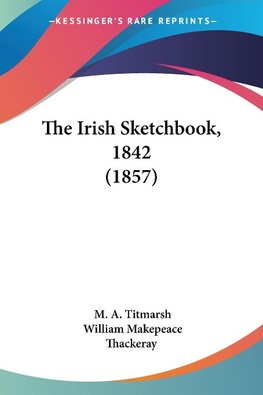 —KESSINGER'S RARE REPRINTS—

The Irish Sketchbook, 1842 (1857)

M. A. Titmarsh
William Makepeace Thackeray